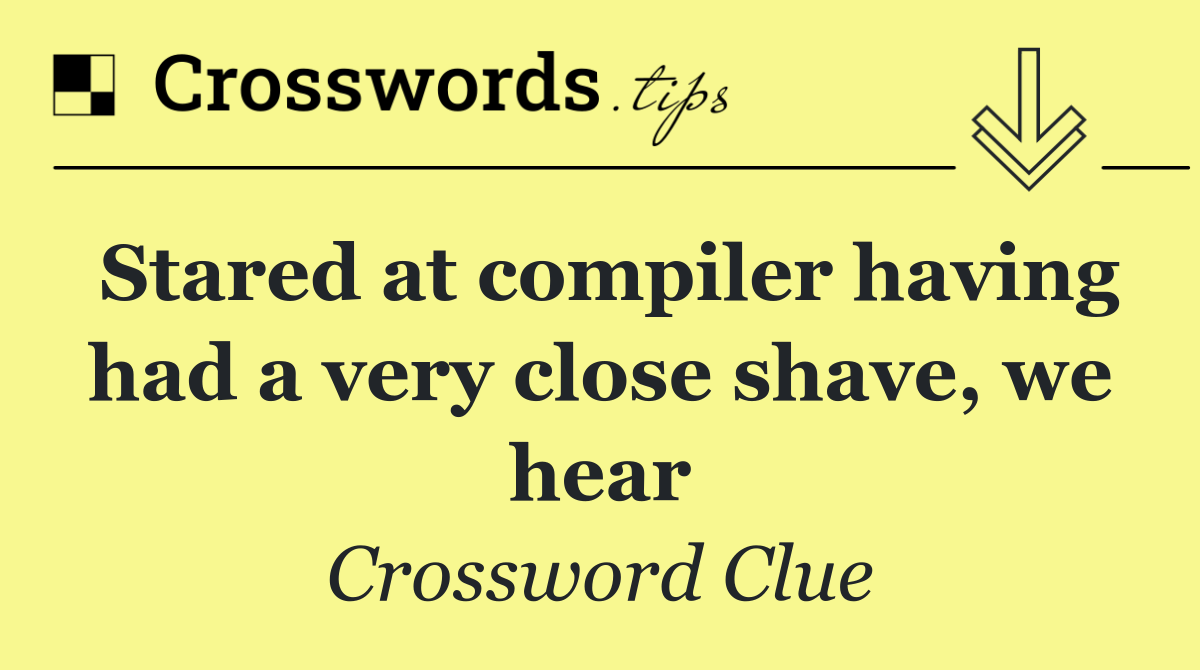 Crosswords.tips

Stared at compiler having had a very close shave, we hear

Crossword Clue